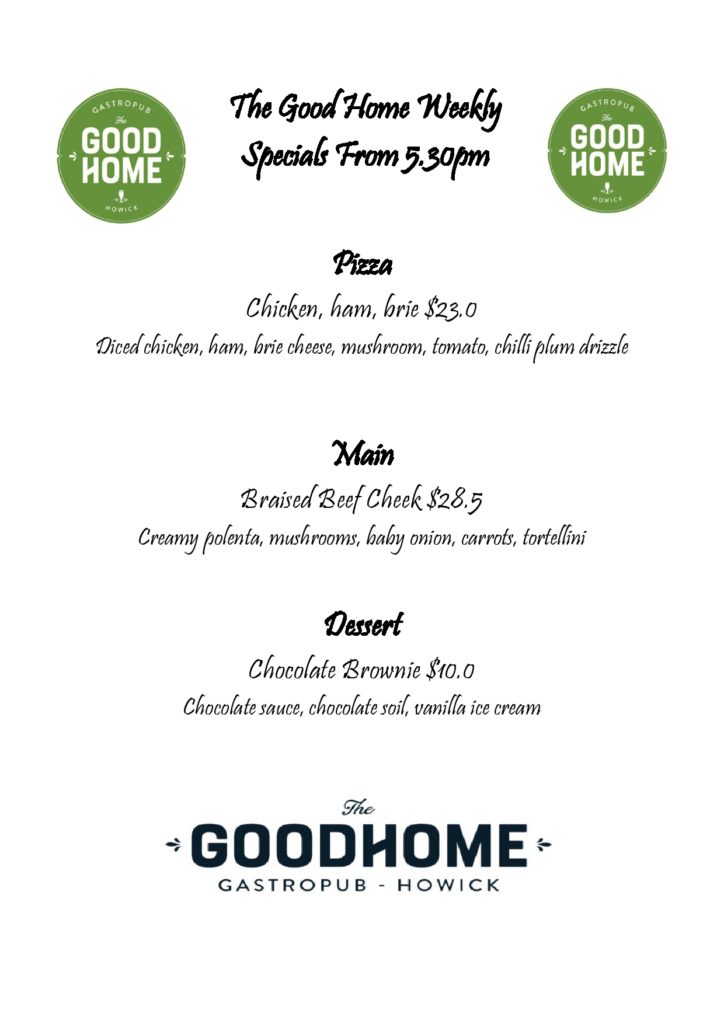 GASTROPUB
The
GOOD
HOME
HOWICK

The Good Home Weekly
Specials From 5.30pm

GASTROPUB
The
GOOD
HOME
HOWICK

Pizza
Chicken, ham, brie $23.0
Diced chicken, ham, brie cheese, mushroom, tomato, chilli plum drizzle

Main
Braised Beef Cheek $28.5
Creamy polenta, mushrooms, baby onion, carrots, tortellini

Dessert
Chocolate Brownie $10.0
Chocolate sauce, chocolate soil, vanilla ice cream

The
GOODHOME
GASTROPUB - HOWICK